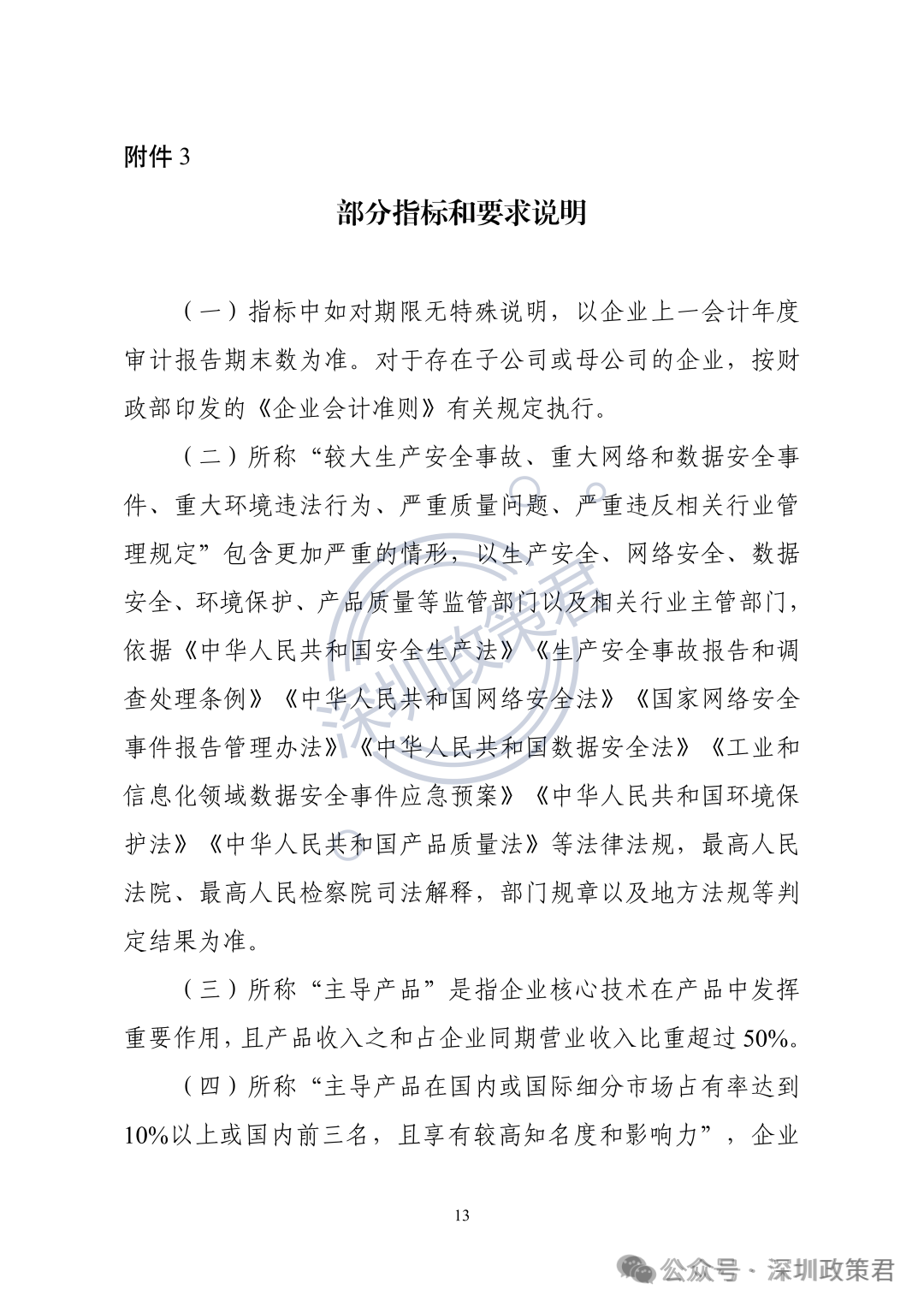 附件 3

部分指标和要求说明

（一）指标中如对期限无特殊说明，以企业上一会计年度审计报告期末数为准。对于存在子公司或母公司的企业，按财政部印发的《企业会计准则》有关规定执行。

（二）所称“较大生产安全事故、重大网络和数据安全事件、重大环境违法行为、严重质量问题、严重违反相关行业管理规定”包含更加严重的情形，以生产安全、网络安全、数据安全、环境保护、产品质量等监管部门以及相关行业主管部门，依据《中华人民共和国安全生产法》《生产安全事故报告和调查处理条例》《中华人民共和国网络安全法》《国家网络安全事件报告管理办法》《中华人民共和国数据安全法》《工业和信息化领域数据安全事件应急预案》《中华人民共和国环境保护法》《中华人民共和国产品质量法》等法律法规，最高人民法院、最高人民检察院司法解释，部门规章以及地方法规等判定结果为准。

（三）所称“主导产品”是指企业核心技术在产品中发挥重要作用，且产品收入之和占企业同期营业收入比重超过 50%。

（四）所称“主导产品在国内或国际细分市场占有率达到 10%以上或国内前三名，且享有较高知名度和影响力”，企业

13

深圳政策君

公众号 · 深圳政策君